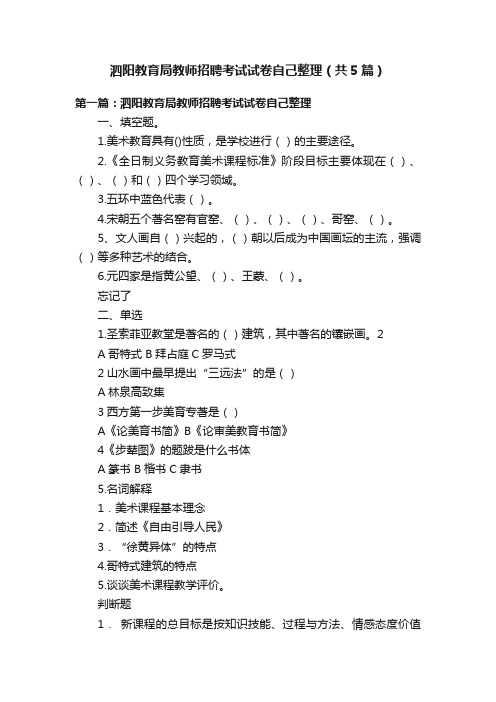 泗阳教育局教师招聘考试试卷自己整理（共5篇）

第一篇：泗阳教育局教师招聘考试试卷自己整理

一、填空题。

1.美术教育具有()性质，是学校进行（ ）的主要途径。

2.《全日制义务教育美术课程标准》阶段目标主要体现在（ ）、（ ）、（ ）和（ ）四个学习领域。

3.五环中蓝色代表（ ）。

4.宋朝五个著名窑有官窑、（ ）、（ ）、（ ）、哥窑、（ ）。

5、文人画自（ ）兴起的，（ ）朝以后成为中国画坛的主流，强调（ ）等多种艺术的结合。

6.元四家是指黄公望、（ ）、王蒙、（ ）。

忘记了

二、单选

1.圣索菲亚教堂是著名的（ ）建筑，其中著名的镶嵌画。2

A 哥特式 B 拜占庭 C 罗马式

2 山水画中最早提出“三远法”的是（ ）

A 林泉高致集

3 西方第一步美育专著是（ ）

A《论美育书简》B《论审美教育书简》

4《步辇图》的题跋是什么书体

A 篆书 B 楷书 C 隶书

5.名词解释

1．美术课程基本理念

2．简述《自由引导人民》

3．“徐黄异体”的特点

4.哥特式建筑的特点

5.谈谈美术课程教学评价。

判断题

1． 新课程的总目标是按知识技能、过程与方法、情感态度价值